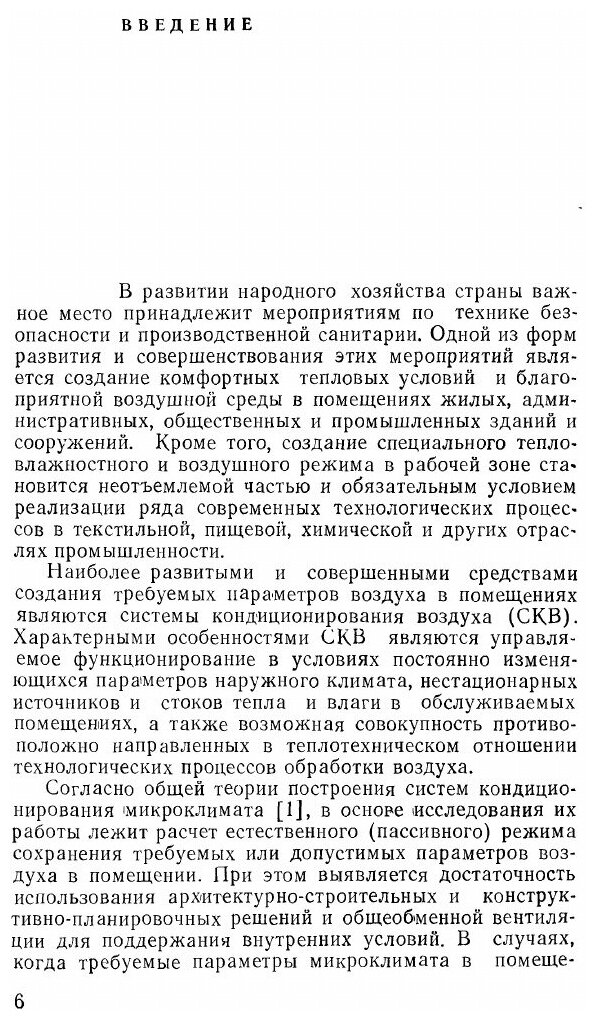 ВВЕДЕНИЕ

В развитии народного хозяйства страны важное место принадлежит мероприятиям по технике безопасности и производственной санитарии. Одной из форм развития и совершенствования этих мероприятий является создание комфортных тепловых условий и благоприятной воздушной среды в помещениях жилых, административных, общественных и промышленных зданий и сооружений. Кроме того, создание специального тепловлажностного и воздушного режима в рабочей зоне становится неотъемлемой частью и обязательным условием реализации ряда современных технологических процессов в текстильной, пищевой, химической и других отраслях промышленности.

Наиболее развитыми и совершенными средствами создания требуемых параметров воздуха в помещениях являются системы кондиционирования воздуха (СКВ). Характерными особенностями СКВ являются управляемое функционирование в условиях постоянно изменяющихся параметров наружного климата, нестационарных источников и стоков тепла и влаги в обслуживаемых помещениях, а также возможная совокупность противоположно направленных в теплотехническом отношении технологических процессов обработки воздуха.

Согласно общей теории построения систем кондиционирования микроклимата [1], в основе исследования их работы лежит расчет естественного (пассивного) режима сохранения требуемых или допустимых параметров воздуха в помещении. При этом выявляется достаточность использования архитектурно-строительных и конструктивно-планировочных решений и общеобменной вентиляции для поддержания внутренних условий. В случаях, когда требуемые параметры микроклимата в помеще-

6